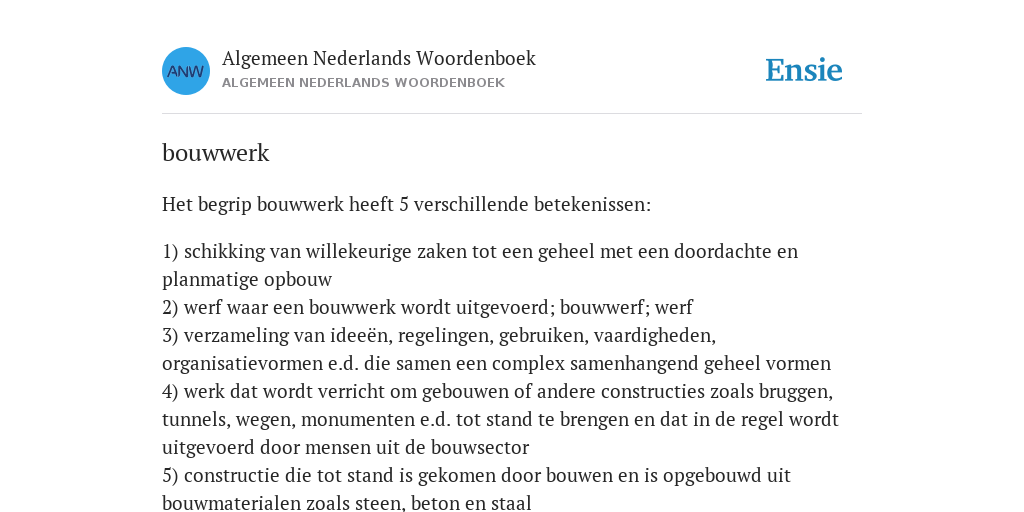 ANW

Algemeen Nederlands Woordenboek
ALGEMEEN NEDERLANDS WOORDENBOEK

Ensie

bouwwerk

Het begrip bouwwerk heeft 5 verschillende betekenissen:

1) schikking van willekeurige zaken tot een geheel met een doordachte en planmatige opbouw
2) werf waar een bouwwerk wordt uitgevoerd; bouwwerf; werf
3) verzameling van ideeën, regelingen, gebruiken, vaardigheden, organisatievormen e.d. die samen een complex samenhangend geheel vormen
4) werk dat wordt verricht om gebouwen of andere constructies zoals bruggen, tunnels, wegen, monumenten e.d. tot stand te brengen en dat in de regel wordt uitgevoerd door mensen uit de bouwsector
5) constructie die tot stand is gekomen door bouwen en is opgebouwd uit bouwmaterialen zoals steen, beton en staal